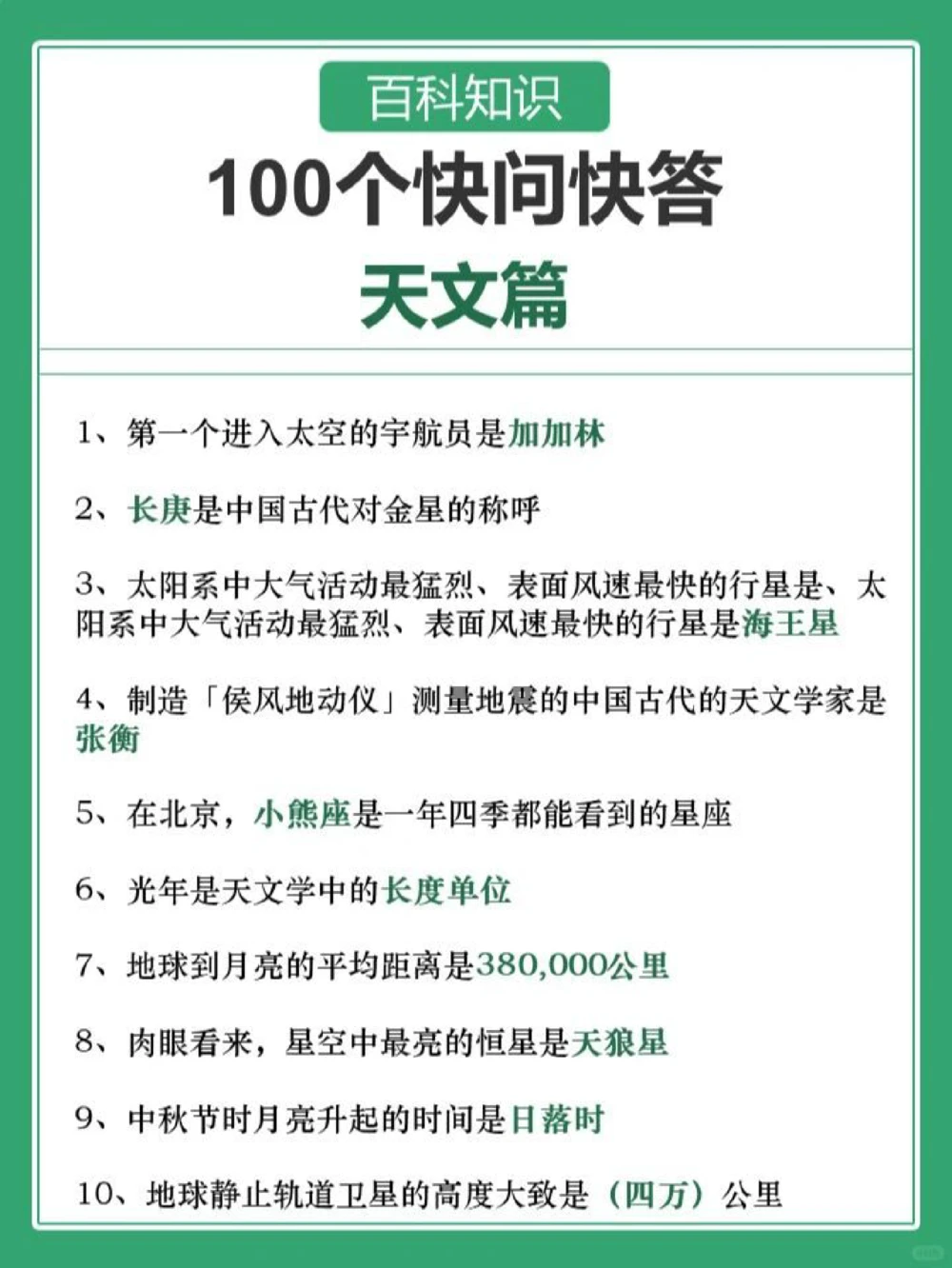 百科知识

100个快问快答

天文篇

1、第一个进入太空的宇航员是加加林

2、长庚是中国古代对金星的称呼

3、太阳系中大气活动最猛烈、表面风速最快的行星是、太阳系中大气活动最猛烈、表面风速最快的行星是海王星

4、制造「侯风地动仪」测量地震的中国古代的天文学家是张衡

5、在北京，小熊座是一年四季都能看到的星座

6、光年是天文学中的长度单位

7、地球到月亮的平均距离是380,000公里

8、肉眼看来，星空中最亮的恒星是天狼星

9、中秋节时月亮升起的时间是日落时

10、地球静止轨道卫星的高度大致是（四万）公里